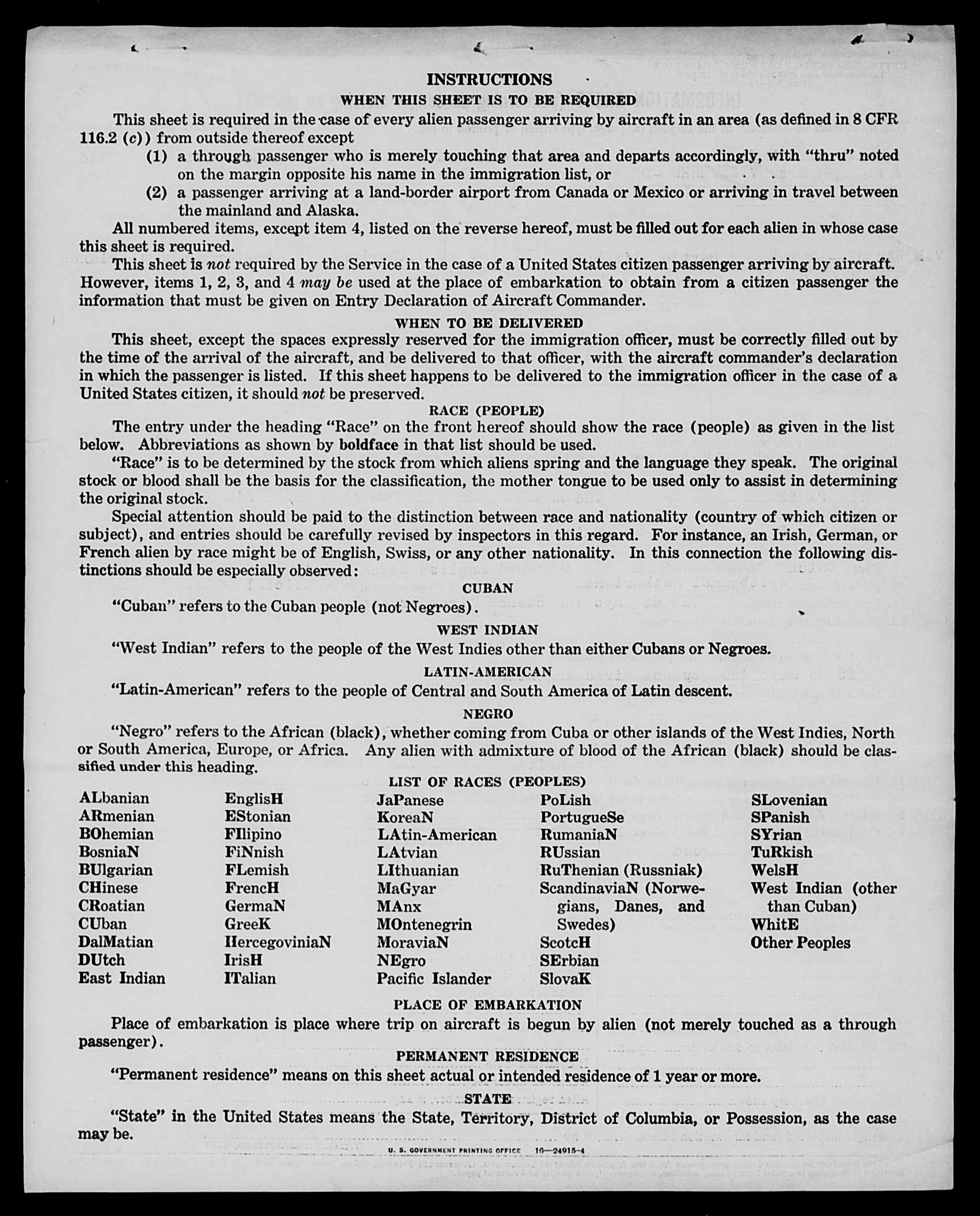 INSTRUCTIONS

WHEN THIS SHEET IS TO BE REQUIRED

This sheet is required in the case of every alien passenger arriving by aircraft in an area (as defined in 8 CFR 116.2 (c)) from outside thereof except

(1) a through passenger who is merely touching that area and departs accordingly, with "thru" noted on the margin opposite his name in the immigration list, or

(2) a passenger arriving at a land-border airport from Canada or Mexico or arriving in travel between the mainland and Alaska.

All numbered items, except item 4, listed on the reverse hereof, must be filled out for each alien in whose case this sheet is required.

This sheet is not required by the Service in the case of a United States citizen passenger arriving by aircraft. However, items 1, 2, 3, and 4 may be used at the place of embarkation to obtain from a citizen passenger the information that must be given on Entry Declaration of Aircraft Commander.

WHEN TO BE DELIVERED

This sheet, except the spaces expressly reserved for the immigration officer, must be correctly filled out by the time of the arrival of the aircraft, and be delivered to that officer, with the aircraft commander's declaration in which the passenger is listed. If this sheet happens to be delivered to the immigration officer in the case of a United States citizen, it should not be preserved.

RACE (PEOPLE)

The entry under the heading "Race" on the front hereof should show the race (people) as given in the list below. Abbreviations as shown by boldface in that list should be used.

"Race" is to be determined by the stock from which aliens spring and the language they speak. The original stock or blood shall be the basis for the classification, the mother tongue to be used only to assist in determining the original stock.

Special attention should be paid to the distinction between race and nationality (country of which citizen or subject), and entries should be carefully revised by inspectors in this regard. For instance, an Irish, German, or French alien by race might be of English, Swiss, or any other nationality. In this connection the following distinctions should be especially observed:

CUBAN

"Cuban" refers to the Cuban people (not Negroes).

WEST INDIAN

"West Indian" refers to the people of the West Indies other than either Cubans or Negroes.

LATIN-AMERICAN

"Latin-American" refers to the people of Central and South America of Latin descent.

NEGRO

"Negro" refers to the African (black), whether coming from Cuba or other islands of the West Indies, North or South America, Europe, or Africa. Any alien with admixture of blood of the African (black) should be classified under this heading.

LIST OF RACES (PEOPLES)

ALbanian
ARmenian
BOhemian
BosniaN
BUlgarian
CHinese
CRoatian
CUban
DalMatian
DUtch
East Indian

EnglisH
EStonian
FIlipino
FiNnish
FLemish
FrencH
GermaN
GreeK
HercegoviniaN
IrisH
ITalian

JaPanese
KoreaN
LAtin-American
LAtvian
LIthuanian
MaGyar
MAnx
MOntenegrin
MoraviaN
NEgro
Pacific Islander

PoLish
PortugueSe
RumaniaN
RUssian
RuThenian (Russniak)
ScandinaviaN (Norwegians, Danes, and Swedes)
ScotcH
SErbian
SlovaK

SLovenian
SPanish
SYrian
TuRkish
WelsH
West Indian (other than Cuban)
WhitE
Other Peoples

PLACE OF EMBARKATION

Place of embarkation is place where trip on aircraft is begun by alien (not merely touched as a through passenger).

PERMANENT RESIDENCE

"Permanent residence" means on this sheet actual or intended residence of 1 year or more.

STATE

"State" in the United States means the State, Territory, District of Columbia, or Possession, as the case may be.

U. S. GOVERNMENT PRINTING OFFICE 16—24915-4